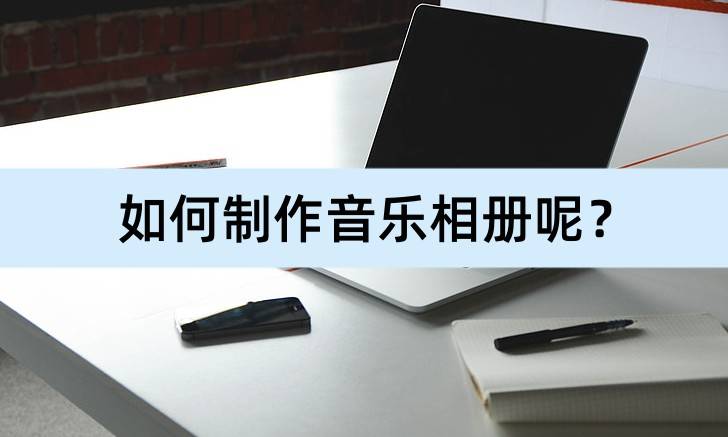 如何制作音乐相册呢？